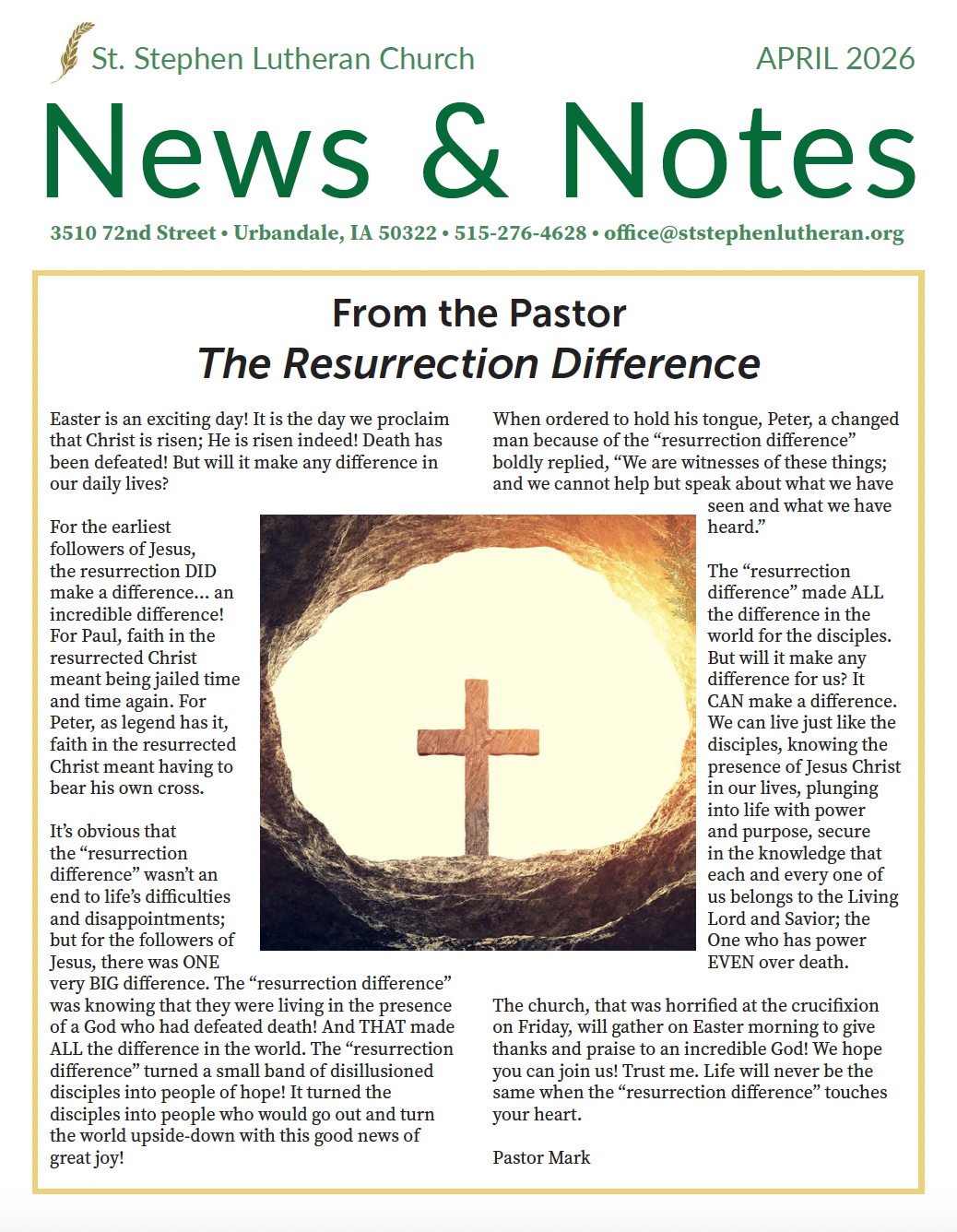 St. Stephen Lutheran Church

APRIL 2026

News & Notes

3510 72nd Street • Urbandale, IA 50322 • 515-276-4628 • office@ststephenlutheran.org

From the Pastor

The Resurrection Difference

Easter is an exciting day! It is the day we proclaim that Christ is risen; He is risen indeed! Death has been defeated! But will it make any difference in our daily lives?

For the earliest followers of Jesus, the resurrection DID make a difference… an incredible difference! For Paul, faith in the resurrected Christ meant being jailed time and time again. For Peter, as legend has it, faith in the resurrected Christ meant having to bear his own cross.

It's obvious that the "resurrection difference" wasn't an end to life's difficulties and disappointments; but for the followers of Jesus, there was ONE very BIG difference. The "resurrection difference" was knowing that they were living in the presence of a God who had defeated death! And THAT made ALL the difference in the world. The "resurrection difference" turned a small band of disillusioned disciples into people of hope! It turned the disciples into people who would go out and turn the world upside-down with this good news of great joy!

When ordered to hold his tongue, Peter, a changed man because of the "resurrection difference" boldly replied, "We are witnesses of these things; and we cannot help but speak about what we have seen and what we have heard."

The "resurrection difference" made ALL the difference in the world for the disciples. But will it make any difference for us? It CAN make a difference. We can live just like the disciples, knowing the presence of Jesus Christ in our lives, plunging into life with power and purpose, secure in the knowledge that each and every one of us belongs to the Living Lord and Savior; the One who has power EVEN over death.

The church, that was horrified at the crucifixion on Friday, will gather on Easter morning to give thanks and praise to an incredible God! We hope you can join us! Trust me. Life will never be the same when the "resurrection difference" touches your heart.

Pastor Mark